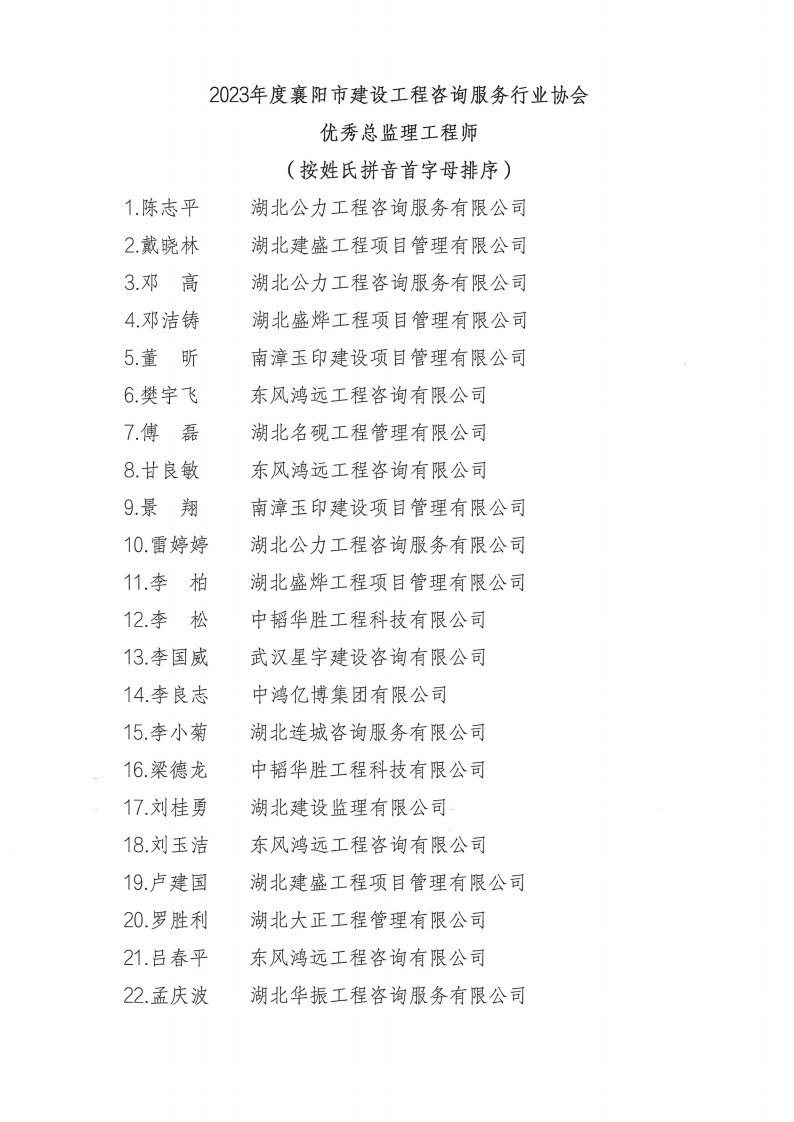 2023年度襄阳市建设工程咨询服务行业协会

优秀总监理工程师

（按姓氏拼音首字母排序）

1.陈志平　湖北公力工程咨询服务有限公司
2.戴晓林　湖北建盛工程项目管理有限公司
3.邓　高　湖北公力工程咨询服务有限公司
4.邓洁铸　湖北盛烨工程项目管理有限公司
5.董　昕　南漳玉印建设项目管理有限公司
6.樊宇飞　东风鸿远工程咨询有限公司
7.傅　磊　湖北名砚工程管理有限公司
8.甘良敏　东风鸿远工程咨询有限公司
9.景　翔　南漳玉印建设项目管理有限公司
10.雷婷婷　湖北公力工程咨询服务有限公司
11.李　柏　湖北盛烨工程项目管理有限公司
12.李　松　中韬华胜工程科技有限公司
13.李国威　武汉星宇建设咨询有限公司
14.李良志　中鸿亿博集团有限公司
15.李小菊　湖北连城咨询服务有限公司
16.梁德龙　中韬华胜工程科技有限公司
17.刘桂勇　湖北建设监理有限公司
18.刘玉洁　东风鸿远工程咨询有限公司
19.卢建国　湖北建盛工程项目管理有限公司
20.罗胜利　湖北大正工程管理有限公司
21.吕春平　东风鸿远工程咨询有限公司
22.孟庆波　湖北华振工程咨询服务有限公司